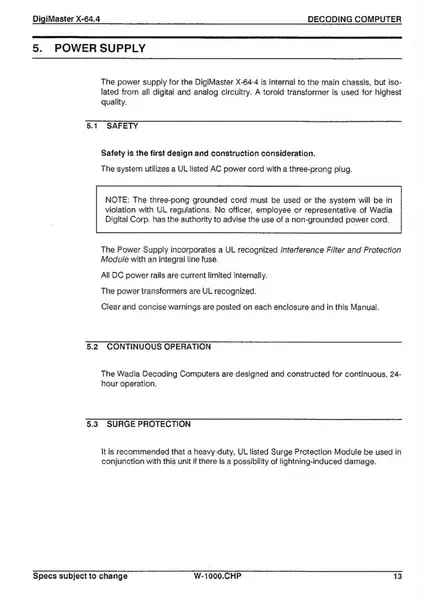 DigiMaster X-64.4 DECODING COMPUTER

5. POWER SUPPLY

The power supply for the DigiMaster X-64-4 is internal to the main chassis, but isolated from all digital and analog circuitry. A toroid transformer is used for highest quality.

5.1 SAFETY

Safety is the first design and construction consideration.

The system utilizes a UL listed AC power cord with a three-prong plug.

NOTE: The three-pong grounded cord must be used or the system will be in violation with UL regulations. No officer, employee or representative of Wadia Digital Corp. has the authority to advise the use of a non-grounded power cord.

The Power Supply incorporates a UL recognized Interference Filter and Protection Module with an integral line fuse.

All DC power rails are current limited internally.

The power transformers are UL recognized.

Clear and concise warnings are posted on each enclosure and in this Manual.

5.2 CONTINUOUS OPERATION

The Wadia Decoding Computers are designed and constructed for continuous, 24-hour operation.

5.3 SURGE PROTECTION

It is recommended that a heavy-duty, UL listed Surge Protection Module be used in conjunction with this unit if there is a possibility of lightning-induced damage.

Specs subject to change W-1000.CHP 13